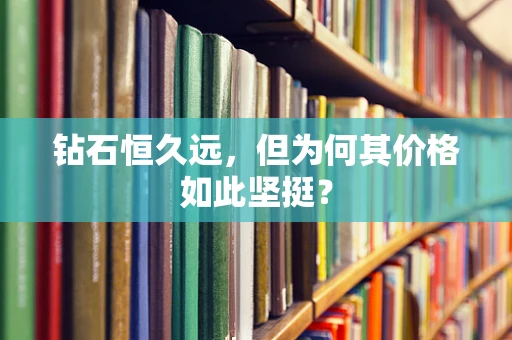 钻石恒久远，但为何其价格如此坚挺？